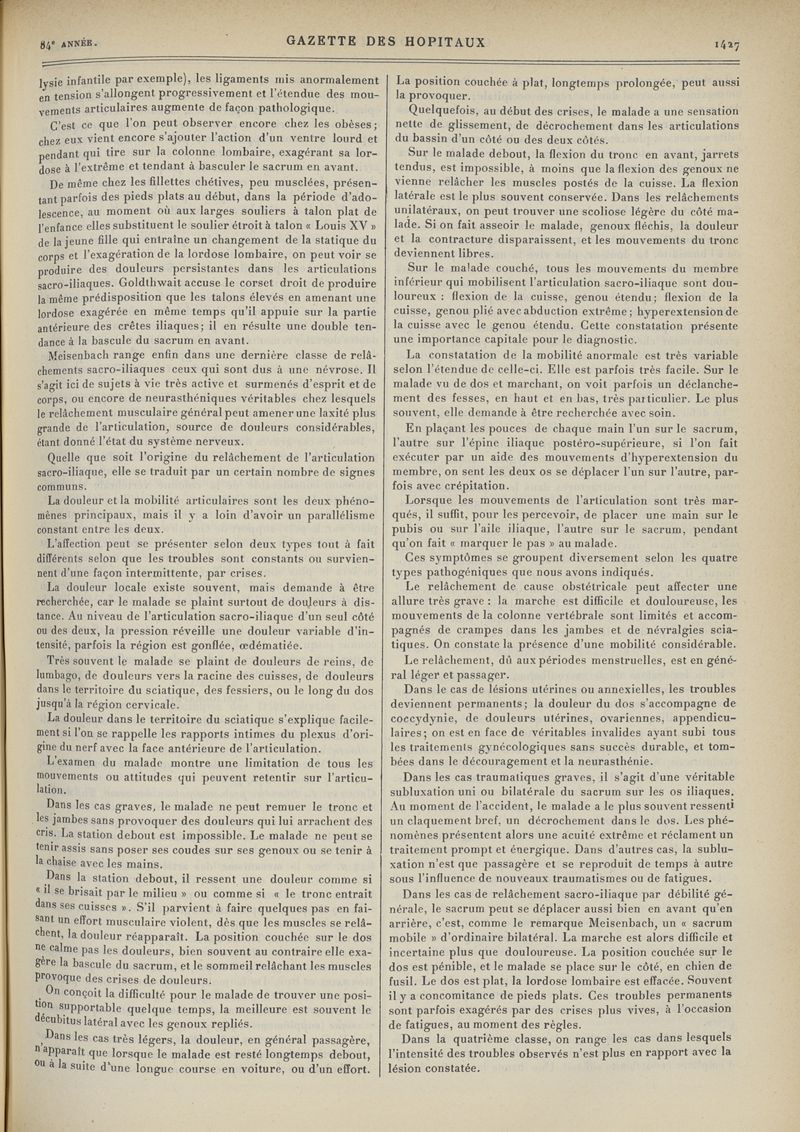 84e ANNÉE. GAZETTE DES HOPITAUX 1427

lysie infantile par exemple), les ligaments mis anormalement en tension s'allongent progressivement et l'étendue des mouvements articulaires augmente de façon pathologique.

C'est ce que l'on peut observer encore chez les obèses; chez eux vient encore s'ajouter l'action d'un ventre lourd et pendant qui tire sur la colonne lombaire, exagérant sa lordose à l'extrême et tendant à basculer le sacrum en avant.

De même chez les fillettes chétives, peu musclées, présentant parfois des pieds plats au début, dans la période d'adolescence, au moment où aux larges souliers à talon plat de l'enfance elles substituent le soulier étroit à talon « Louis XV » de la jeune fille qui entraîne un changement de la statique du corps et l'exagération de la lordose lombaire, on peut voir se produire des douleurs persistantes dans les articulations sacro-iliaques. Goldthwait accuse le corset droit de produire la même prédisposition que les talons élevés en amenant une lordose exagérée en même temps qu'il appuie sur la partie antérieure des crêtes iliaques; il en résulte une double tendance à la bascule du sacrum en avant.

Meisenbach range enfin dans une dernière classe de relâchements sacro-iliaques ceux qui sont dus à une névrose. Il s'agit ici de sujets à vie très active et surmenés d'esprit et de corps, ou encore de neurasthéniques véritables chez lesquels le relâchement musculaire général peut amener une laxité plus grande de l'articulation, source de douleurs considérables, étant donné l'état du système nerveux.

Quelle que soit l'origine du relâchement de l'articulation sacro-iliaque, elle se traduit par un certain nombre de signes communs.

La douleur et la mobilité articulaires sont les deux phénomènes principaux, mais il y a loin d'avoir un parallélisme constant entre les deux.

L'affection peut se présenter selon deux types tout à fait différents selon que les troubles sont constants ou surviennent d'une façon intermittente, par crises.

La douleur locale existe souvent, mais demande à être recherchée, car le malade se plaint surtout de douleurs à distance. Au niveau de l'articulation sacro-iliaque d'un seul côté ou des deux, la pression réveille une douleur variable d'intensité, parfois la région est gonflée, œdématiée.

Très souvent le malade se plaint de douleurs de reins, de lumbago, de douleurs vers la racine des cuisses, de douleurs dans le territoire du sciatique, des fessiers, ou le long du dos jusqu'à la région cervicale.

La douleur dans le territoire du sciatique s'explique facilement si l'on se rappelle les rapports intimes du plexus d'origine du nerf avec la face antérieure de l'articulation.

L'examen du malade montre une limitation de tous les mouvements ou attitudes qui peuvent retentir sur l'articulation.

Dans les cas graves, le malade ne peut remuer le tronc et les jambes sans provoquer des douleurs qui lui arrachent des cris. La station debout est impossible. Le malade ne peut se tenir assis sans poser ses coudes sur ses genoux ou se tenir à la chaise avec les mains.

Dans la station debout, il ressent une douleur comme si « il se brisait par le milieu » ou comme si « le tronc entrait dans ses cuisses ». S'il parvient à faire quelques pas en faisant un effort musculaire violent, dès que les muscles se relâchent, la douleur réapparaît. La position couchée sur le dos ne calme pas les douleurs, bien souvent au contraire elle exagère la bascule du sacrum, et le sommeil relâchant les muscles provoque des crises de douleurs.

On conçoit la difficulté pour le malade de trouver une position supportable quelque temps, la meilleure est souvent le décubitus latéral avec les genoux repliés.

Dans les cas très légers, la douleur, en général passagère, n'apparaît que lorsque le malade est resté longtemps debout, ou à la suite d'une longue course en voiture, ou d'un effort.

La position couchée à plat, longtemps prolongée, peut aussi la provoquer.

Quelquefois, au début des crises, le malade a une sensation nette de glissement, de décrochement dans les articulations du bassin d'un côté ou des deux côtés.

Sur le malade debout, la flexion du tronc en avant, jarrets tendus, est impossible, à moins que la flexion des genoux ne vienne relâcher les muscles postés de la cuisse. La flexion latérale est le plus souvent conservée. Dans les relâchements unilatéraux, on peut trouver une scoliose légère du côté malade. Si on fait asseoir le malade, genoux fléchis, la douleur et la contracture disparaissent, et les mouvements du tronc deviennent libres.

Sur le malade couché, tous les mouvements du membre inférieur qui mobilisent l'articulation sacro-iliaque sont douloureux : flexion de la cuisse, genou étendu; flexion de la cuisse, genou plié avec abduction extrême; hyperextension de la cuisse avec le genou étendu. Cette constatation présente une importance capitale pour le diagnostic.

La constatation de la mobilité anormale est très variable selon l'étendue de celle-ci. Elle est parfois très facile. Sur le malade vu de dos et marchant, on voit parfois un déclanchement des fesses, en haut et en bas, très particulier. Le plus souvent, elle demande à être recherchée avec soin.

En plaçant les pouces de chaque main l'un sur le sacrum, l'autre sur l'épine iliaque postéro-supérieure, si l'on fait exécuter par un aide des mouvements d'hyperextension du membre, on sent les deux os se déplacer l'un sur l'autre, parfois avec crépitation.

Lorsque les mouvements de l'articulation sont très marqués, il suffit, pour les percevoir, de placer une main sur le pubis ou sur l'aile iliaque, l'autre sur le sacrum, pendant qu'on fait « marquer le pas » au malade.

Ces symptômes se groupent diversement selon les quatre types pathogéniques que nous avons indiqués.

Le relâchement de cause obstétricale peut affecter une allure très grave : la marche est difficile et douloureuse, les mouvements de la colonne vertébrale sont limités et accompagnés de crampes dans les jambes et de névralgies sciatiques. On constate la présence d'une mobilité considérable.

Le relâchement, dû aux périodes menstruelles, est en général léger et passager.

Dans le cas de lésions utérines ou annexielles, les troubles deviennent permanents; la douleur du dos s'accompagne de coccydynie, de douleurs utérines, ovariennes, appendiculaires; on est en face de véritables invalides ayant subi tous les traitements gynécologiques sans succès durable, et tombées dans le découragement et la neurasthénie.

Dans les cas traumatiques graves, il s'agit d'une véritable subluxation uni ou bilatérale du sacrum sur les os iliaques. Au moment de l'accident, le malade a le plus souvent ressenti un claquement bref, un décrochement dans le dos. Les phénomènes présentent alors une acuité extrême et réclament un traitement prompt et énergique. Dans d'autres cas, la subluxation n'est que passagère et se reproduit de temps à autre sous l'influence de nouveaux traumatismes ou de fatigues.

Dans les cas de relâchement sacro-iliaque par débilité générale, le sacrum peut se déplacer aussi bien en avant qu'en arrière, c'est, comme le remarque Meisenbach, un « sacrum mobile » d'ordinaire bilatéral. La marche est alors difficile et incertaine plus que douloureuse. La position couchée sur le dos est pénible, et le malade se place sur le côté, en chien de fusil. Le dos est plat, la lordose lombaire est effacée. Souvent il y a concomitance de pieds plats. Ces troubles permanents sont parfois exagérés par des crises plus vives, à l'occasion de fatigues, au moment des règles.

Dans la quatrième classe, on range les cas dans lesquels l'intensité des troubles observés n'est plus en rapport avec la lésion constatée.